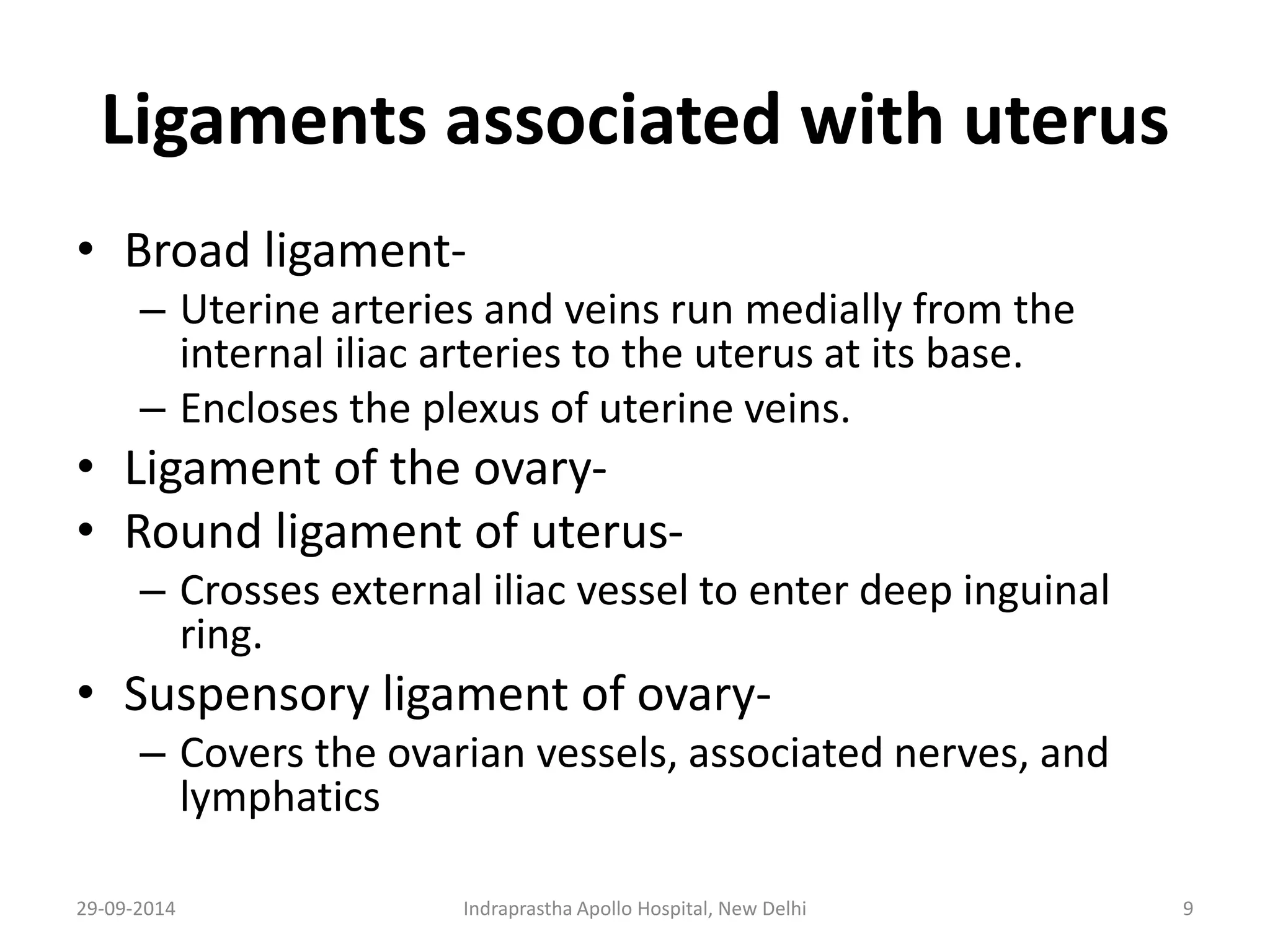 Ligaments associated with uterus

• Broad ligament-
– Uterine arteries and veins run medially from the internal iliac arteries to the uterus at its base.
– Encloses the plexus of uterine veins.
• Ligament of the ovary-
• Round ligament of uterus-
– Crosses external iliac vessel to enter deep inguinal ring.
• Suspensory ligament of ovary-
– Covers the ovarian vessels, associated nerves, and lymphatics

29-09-2014 Indraprastha Apollo Hospital, New Delhi 9